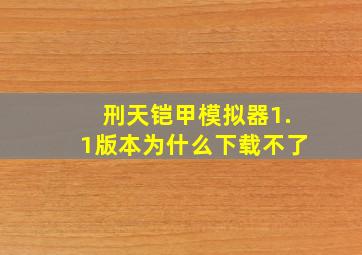 刑天铠甲模拟器1.1版本为什么下载不了